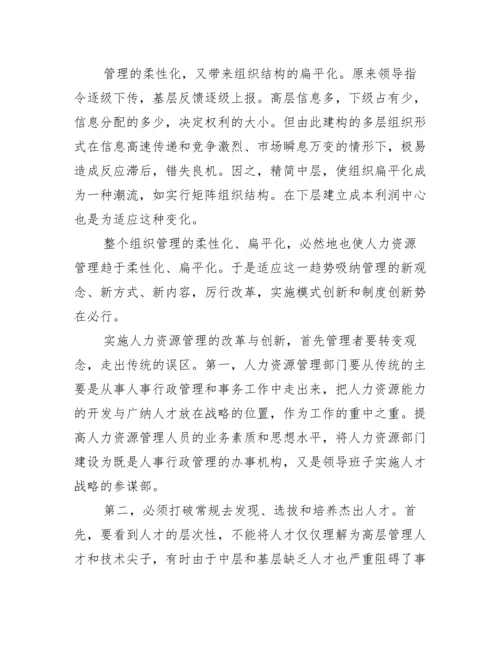 管理的柔性化，又带来组织结构的扁平化。原来领导指令逐级下传，基层反馈逐级上报。高层信息多，下级占有少，信息分配的多少，决定权利的大小。但由此建构的多层组织形式在信息高速传递和竞争激烈、市场瞬息万变的情形下，极易造成反应滞后，错失良机。因之，精简中层，使组织扁平化成为一种潮流，如实行矩阵组织结构。在下层建立成本利润中心也是为适应这种变化。

整个组织管理的柔性化、扁平化，必然地也使人力资源管理趋于柔性化、扁平化。于是适应这一趋势吸纳管理的新观念、新方式、新内容，厉行改革，实施模式创新和制度创新势在必行。

实施人力资源管理的改革与创新，首先管理者要转变观念，走出传统的误区。第一，人力资源管理部门要从传统的主要是从事人事行政管理和事务工作中走出来，把人力资源能力的开发与广纳人才放在战略的位置，作为工作的重中之重。提高人力资源管理人员的业务素质和思想水平，将人力资源部门建设为既是人事行政管理的办事机构，又是领导班子实施人才战略的参谋部。

第二，必须打破常规去发现、选拔和培养杰出人才。首先，要看到人才的层次性，不能将人才仅仅理解为高层管理人才和技术尖子，有时由于中层和基层缺乏人才也严重阻碍了事